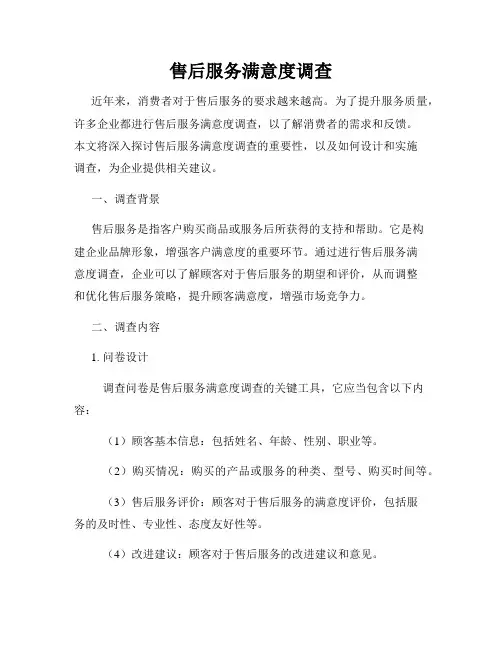 售后服务满意度调查

近年来，消费者对于售后服务的要求越来越高。为了提升服务质量，许多企业都进行售后服务满意度调查，以了解消费者的需求和反馈。本文将深入探讨售后服务满意度调查的重要性，以及如何设计和实施调查，为企业提供相关建议。

一、调查背景

售后服务是指客户购买商品或服务后所获得的支持和帮助。它是构建企业品牌形象，增强客户满意度的重要环节。通过进行售后服务满意度调查，企业可以了解顾客对于售后服务的期望和评价，从而调整和优化售后服务策略，提升顾客满意度，增强市场竞争力。

二、调查内容

1. 问卷设计

调查问卷是售后服务满意度调查的关键工具，它应当包含以下内容：

（1）顾客基本信息：包括姓名、年龄、性别、职业等。

（2）购买情况：购买的产品或服务的种类、型号、购买时间等。

（3）售后服务评价：顾客对于售后服务的满意度评价，包括服务的及时性、专业性、态度友好性等。

（4）改进建议：顾客对于售后服务的改进建议和意见。